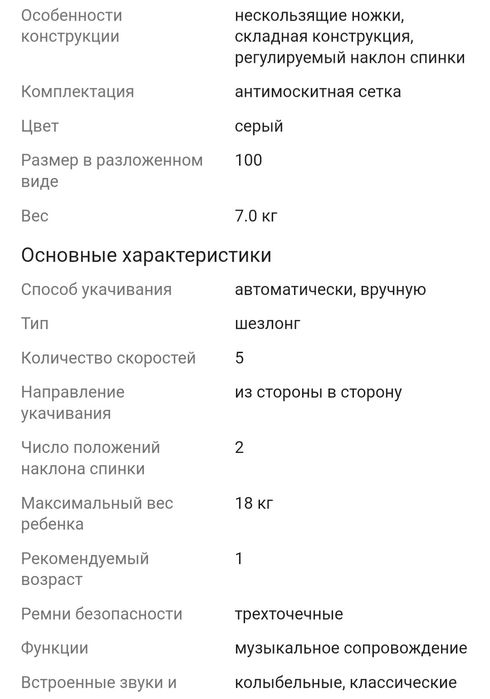 | | |
|---|---|
| Особенности конструкции | нескользящие ножки, складная конструкция, регулируемый наклон спинки |
| Комплектация | антимоскитная сетка |
| Цвет | серый |
| Размер в разложенном виде | 100 |
| Вес | 7.0 кг |

Основные характеристики

| | |
|---|---|
| Способ укачивания | автоматически, вручную |
| Тип | шезлонг |
| Количество скоростей | 5 |
| Направление укачивания | из стороны в сторону |
| Число положений наклона спинки | 2 |
| Максимальный вес ребенка | 18 кг |
| Рекомендуемый возраст | 1 |
| Ремни безопасности | трехточечные |
| Функции | музыкальное сопровождение |
| Встроенные звуки и | колыбельные, классические |